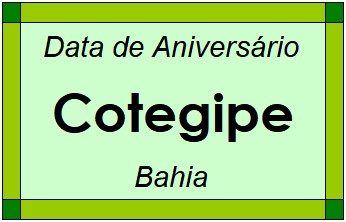 Data de Aniversário

Cotegipe

Bahia